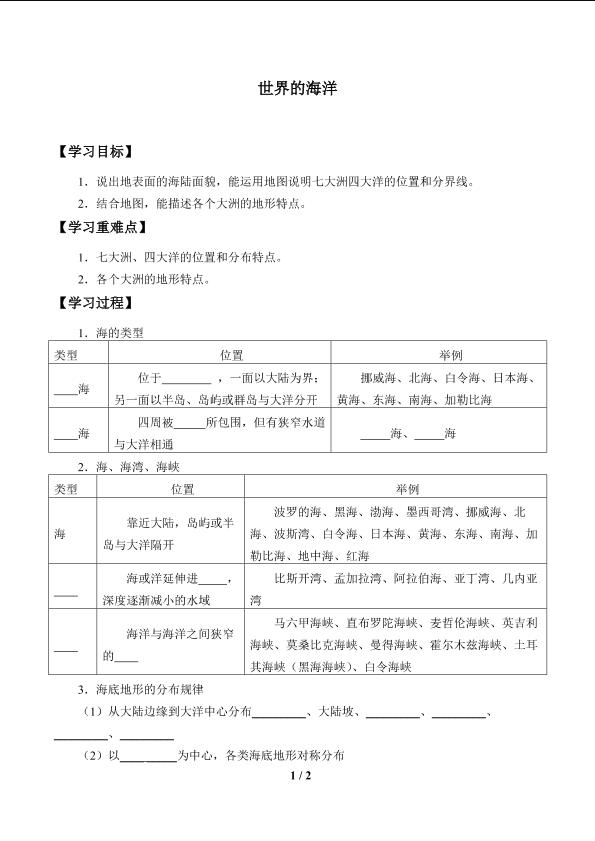 世界的海洋

【学习目标】

1．说出地表面的海陆面貌，能运用地图说明七大洲四大洋的位置和分界线。

2．结合地图，能描述各个大洲的地形特点。

【学习重难点】

1．七大洲、四大洋的位置和分布特点。

2．各个大洲的地形特点。

【学习过程】

1．海的类型

| 类型 | 位置 | 举例 |
|---|---|---|
| ____海 | 位于____，一面以大陆为界；另一面以半岛、岛屿或群岛与大洋分开 | 挪威海、北海、白令海、日本海、黄海、东海、南海、加勒比海 |
| ____海 | 四周被____所包围，但有狭窄水道与大洋相通 | ____海、____海 |

2．海、海湾、海峡

| 类型 | 位置 | 举例 |
|---|---|---|
| 海 | 靠近大陆，岛屿或半岛与大洋隔开 | 波罗的海、黑海、渤海、墨西哥湾、挪威海、北海、波斯湾、白令海、日本海、黄海、东海、南海、加勒比海、地中海、红海 |
| ____ | 海或洋延伸进____，深度逐渐减小的水域 | 比斯开湾、孟加拉湾、阿拉伯海、亚丁湾、几内亚湾 |
| ____ | 海洋与海洋之间狭窄的____ | 马六甲海峡、直布罗陀海峡、麦哲伦海峡、英吉利海峡、莫桑比克海峡、曼得海峡、霍尔木兹海峡、土耳其海峡（黑海海峡）、白令海峡 |

3．海底地形的分布规律

（1）从大陆边缘到大洋中心分布____、大陆坡、____、____、____、____

（2）以____为中心，各类海底地形对称分布

1 / 2